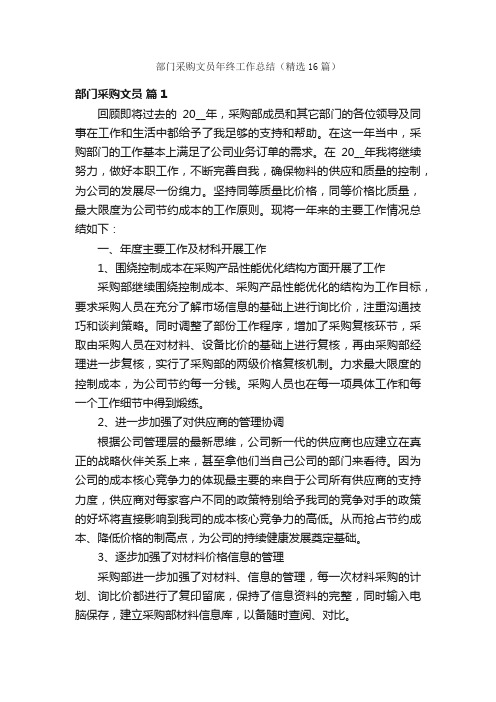 部门采购文员年终工作总结（精选16篇）

部门采购文员 篇1

回顾即将过去的 20__年，采购部成员和其它部门的各位领导及同事在工作和生活中都给予了我足够的支持和帮助。在这一年当中，采购部门的工作基本上满足了公司业务订单的需求。在 20__年我将继续努力，做好本职工作，不断完善自我，确保物料的供应和质量的控制，为公司的发展尽一份绵力。坚持同等质量比价格，同等价格比质量，最大限度为公司节约成本的工作原则。现将一年来的主要工作情况总结如下：

一、年度主要工作及材料开展工作

1、围绕控制成本在采购产品性能优化结构方面开展了工作

采购部继续围绕控制成本、采购产品性能优化的结构为工作目标，要求采购人员在充分了解市场信息的基础上进行询比价，注重沟通技巧和谈判策略。同时调整了部份工作程序，增加了采购复核环节，采取由采购人员在对材料、设备比价的基础上进行复核，再由采购部经理进一步复核，实行了采购部的两级价格复核机制。力求最大限度的控制成本，为公司节约每一分钱。采购人员也在每一项具体工作和每一个工作细节中得到煅练。

2、进一步加强了对供应商的管理协调

根据公司管理层的最新思维，公司新一代的供应商也应建立在真正的战略伙伴关系上来，甚至拿他们当自己公司的部门来看待。因为公司的成本核心竞争力的体现最主要的来自于公司所有供应商的支持力度，供应商对每家客户不同的政策特别给予我司的竞争对手的政策的好坏将直接影响到我司的成本核心竞争力的高低。从而抢占节约成本、降低价格的制高点，为公司的持续健康发展奠定基础。

3、逐步加强了对材料价格信息的管理

采购部进一步加强了对材料、信息的管理，每一次材料采购的计划、询比价都进行了复印留底，保持了信息资料的完整，同时输入电脑保存，建立采购部材料信息库，以备随时查阅、对比。